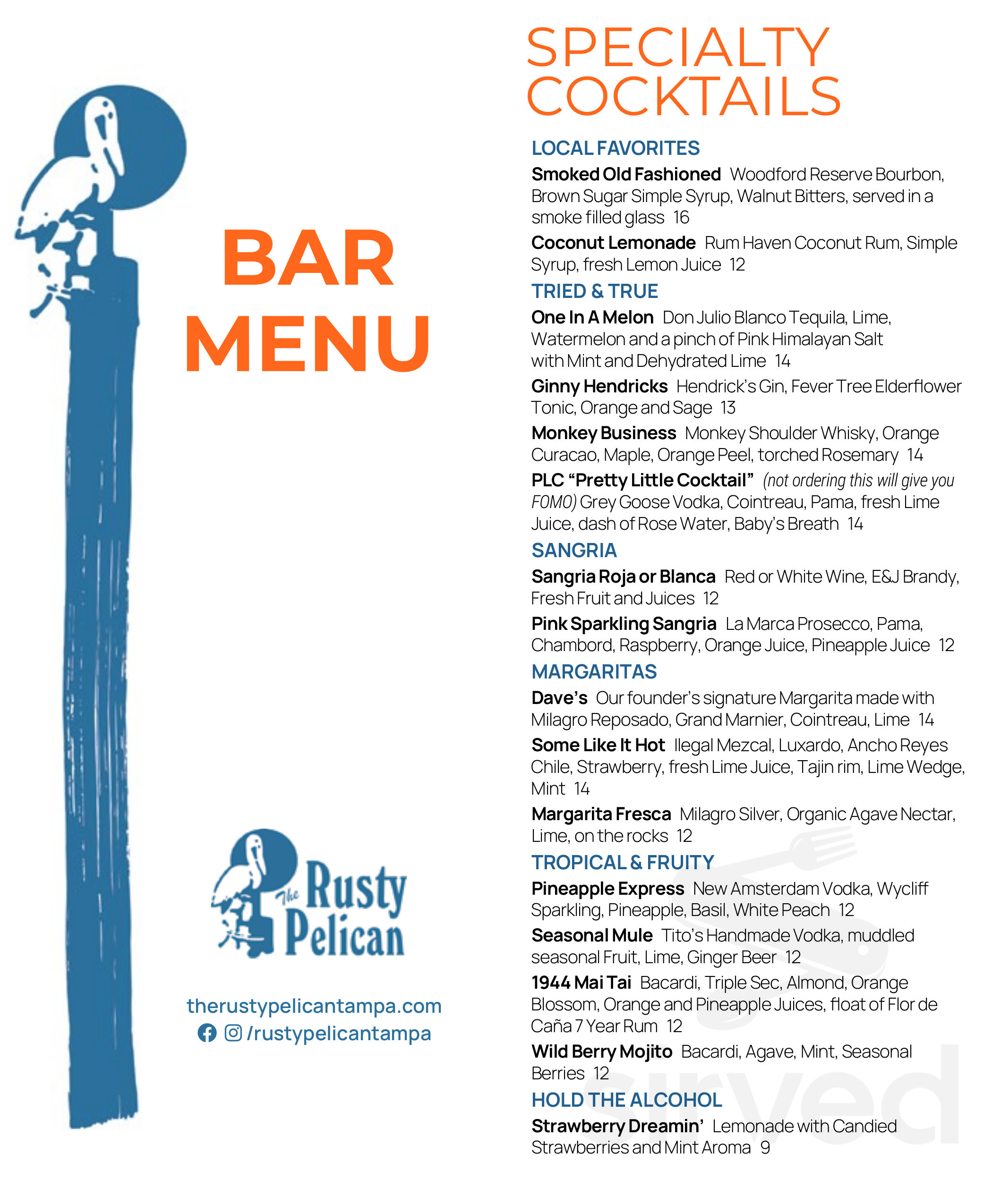 BAR MENU

The Rusty Pelican

therustypelicantampa.com
/rustypelicantampa

SPECIALTY COCKTAILS

LOCAL FAVORITES

Smoked Old Fashioned Woodford Reserve Bourbon, Brown Sugar Simple Syrup, Walnut Bitters, served in a smoke filled glass 16

Coconut Lemonade Rum Haven Coconut Rum, Simple Syrup, fresh Lemon Juice 12

TRIED & TRUE

One In A Melon Don Julio Blanco Tequila, Lime, Watermelon and a pinch of Pink Himalayan Salt with Mint and Dehydrated Lime 14

Ginny Hendricks Hendrick's Gin, Fever Tree Elderflower Tonic, Orange and Sage 13

Monkey Business Monkey Shoulder Whisky, Orange Curacao, Maple, Orange Peel, torched Rosemary 14

PLC "Pretty Little Cocktail" (not ordering this will give you FOMO) Grey Goose Vodka, Cointreau, Pama, fresh Lime Juice, dash of Rose Water, Baby's Breath 14

SANGRIA

Sangria Roja or Blanca Red or White Wine, E&J Brandy, Fresh Fruit and Juices 12

Pink Sparkling Sangria La Marca Prosecco, Pama, Chambord, Raspberry, Orange Juice, Pineapple Juice 12

MARGARITAS

Dave's Our founder's signature Margarita made with Milagro Reposado, Grand Marnier, Cointreau, Lime 14

Some Like It Hot Ilegal Mezcal, Luxardo, Ancho Reyes Chile, Strawberry, fresh Lime Juice, Tajin rim, Lime Wedge, Mint 14

Margarita Fresca Milagro Silver, Organic Agave Nectar, Lime, on the rocks 12

TROPICAL & FRUITY

Pineapple Express New Amsterdam Vodka, Wycliff Sparkling, Pineapple, Basil, White Peach 12

Seasonal Mule Tito's Handmade Vodka, muddled seasonal Fruit, Lime, Ginger Beer 12

1944 Mai Tai Bacardi, Triple Sec, Almond, Orange Blossom, Orange and Pineapple Juices, float of Flor de Caña 7 Year Rum 12

Wild Berry Mojito Bacardi, Agave, Mint, Seasonal Berries 12

HOLD THE ALCOHOL

Strawberry Dreamin' Lemonade with Candied Strawberries and Mint Aroma 9

sirved